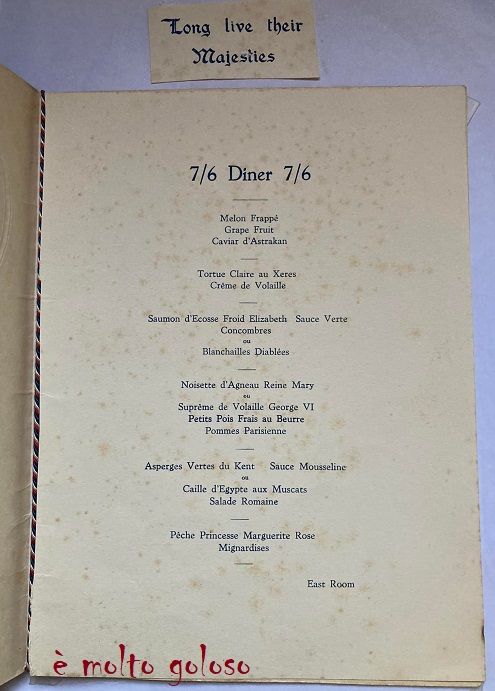 Long live their Majesties

7/6 Diner 7/6

Melon Frappé
Grape Fruit
Caviar d'Astrakan

Tortue Claire au Xeres
Crême de Volaille

Saumon d'Ecosse Froid Elizabeth Sauce Verte
Concombres
ou
Blanchailles Diablées

Noisette d'Agneau Reine Mary
ou
Suprême de Volaille George VI
Petits Pois Frais au Beurre
Pommes Parisienne

Asperges Vertes du Kent Sauce Mousseline
ou
Caille d'Egypte aux Muscats
Salade Romaine

Pêche Princesse Marguerite Rose
Mignardises

East Room

è molto goloso